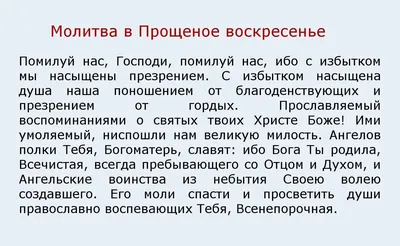 Молитва в Прощеное воскресенье

Помилуй нас, Господи, помилуй нас, ибо с избытком мы насыщены презрением. С избытком насыщена душа наша поношением от благоденствующих и презрением от гордых. Прославляемый воспоминаниями о святых твоих Христе Боже! Ими умоляемый, ниспошли нам великую милость. Ангелов полки Тебя, Богоматерь, славят: ибо Бога Ты родила, Всечистая, всегда пребывающего со Отцом и Духом, и Ангельские воинства из небытия Своею волею создавшего. Его моли спасти и просветить души православно воспевающих Тебя, Всенепорочная.